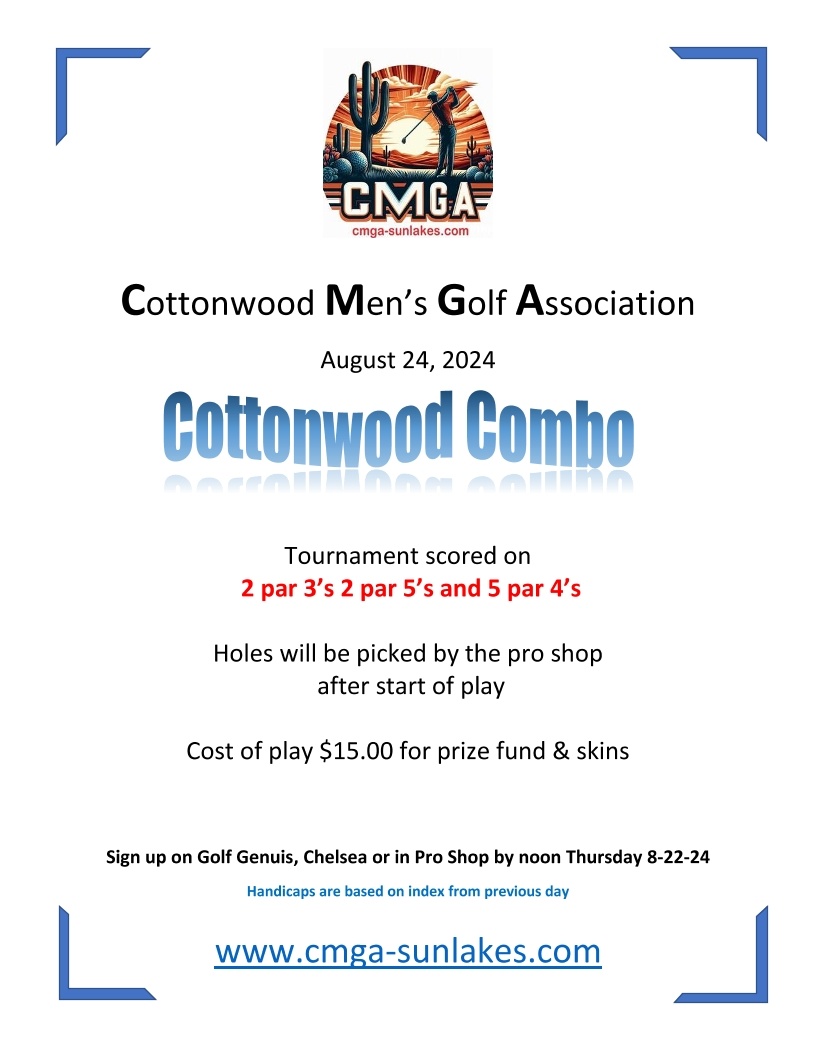 CMGA
cmga-sunlakes.com

Cottonwood Men's Golf Association

August 24, 2024

Cottonwood Combo

Tournament scored on
2 par 3's 2 par 5's and 5 par 4's

Holes will be picked by the pro shop after start of play

Cost of play $15.00 for prize fund & skins

Sign up on Golf Genuis, Chelsea or in Pro Shop by noon Thursday 8-22-24

Handicaps are based on index from previous day

www.cmga-sunlakes.com